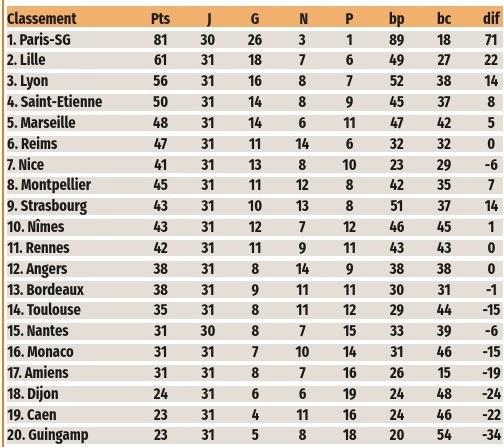 | Classement | Pts | J | G | N | P | bp | bc | dif |
|---|---|---|---|---|---|---|---|---|
| 1. Paris-SG | 81 | 30 | 26 | 3 | 1 | 89 | 18 | 71 |
| 2. Lille | 61 | 31 | 18 | 7 | 6 | 49 | 27 | 22 |
| 3. Lyon | 56 | 31 | 16 | 8 | 7 | 52 | 38 | 14 |
| 4. Saint-Etienne | 50 | 31 | 14 | 8 | 9 | 45 | 37 | 8 |
| 5. Marseille | 48 | 31 | 14 | 6 | 11 | 47 | 42 | 5 |
| 6. Reims | 47 | 31 | 11 | 14 | 6 | 32 | 32 | 0 |
| 7. Nice | 41 | 31 | 13 | 8 | 10 | 23 | 29 | -6 |
| 8. Montpellier | 45 | 31 | 11 | 12 | 8 | 42 | 35 | 7 |
| 9. Strasbourg | 43 | 31 | 10 | 13 | 8 | 51 | 37 | 14 |
| 10. Nîmes | 43 | 31 | 12 | 7 | 12 | 46 | 45 | 1 |
| 11. Rennes | 42 | 31 | 11 | 9 | 11 | 43 | 43 | 0 |
| 12. Angers | 38 | 31 | 8 | 14 | 9 | 38 | 38 | 0 |
| 13. Bordeaux | 38 | 31 | 9 | 11 | 11 | 30 | 31 | -1 |
| 14. Toulouse | 35 | 31 | 8 | 11 | 12 | 29 | 44 | -15 |
| 15. Nantes | 31 | 30 | 8 | 7 | 15 | 33 | 39 | -6 |
| 16. Monaco | 31 | 31 | 7 | 10 | 14 | 31 | 46 | -15 |
| 17. Amiens | 31 | 31 | 8 | 7 | 16 | 26 | 15 | -19 |
| 18. Dijon | 24 | 31 | 6 | 6 | 19 | 24 | 48 | -24 |
| 19. Caen | 23 | 31 | 4 | 11 | 16 | 24 | 46 | -22 |
| 20. Guingamp | 23 | 31 | 5 | 8 | 18 | 20 | 54 | -34 |